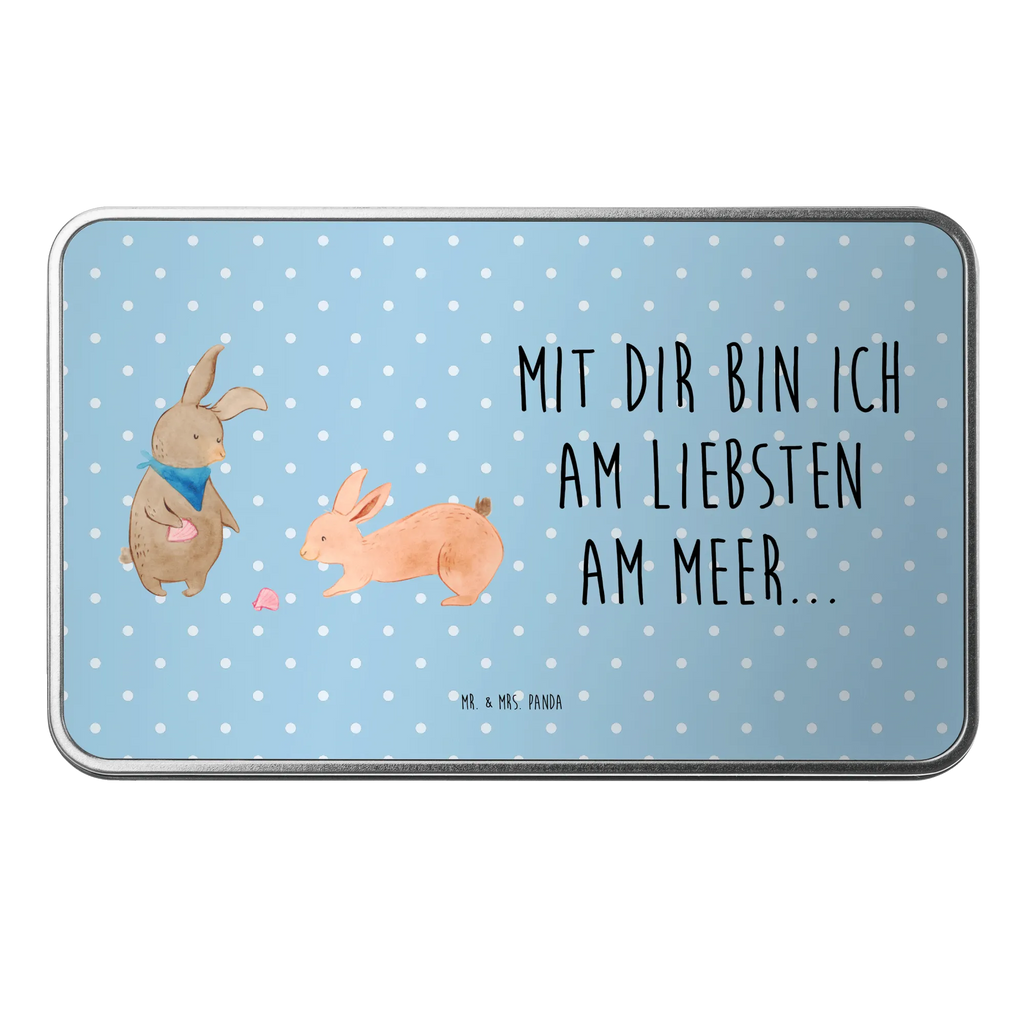 MIT DIR BIN ICH AM LIEBSTEN AM MEER...

MR. & MRS. PANDA